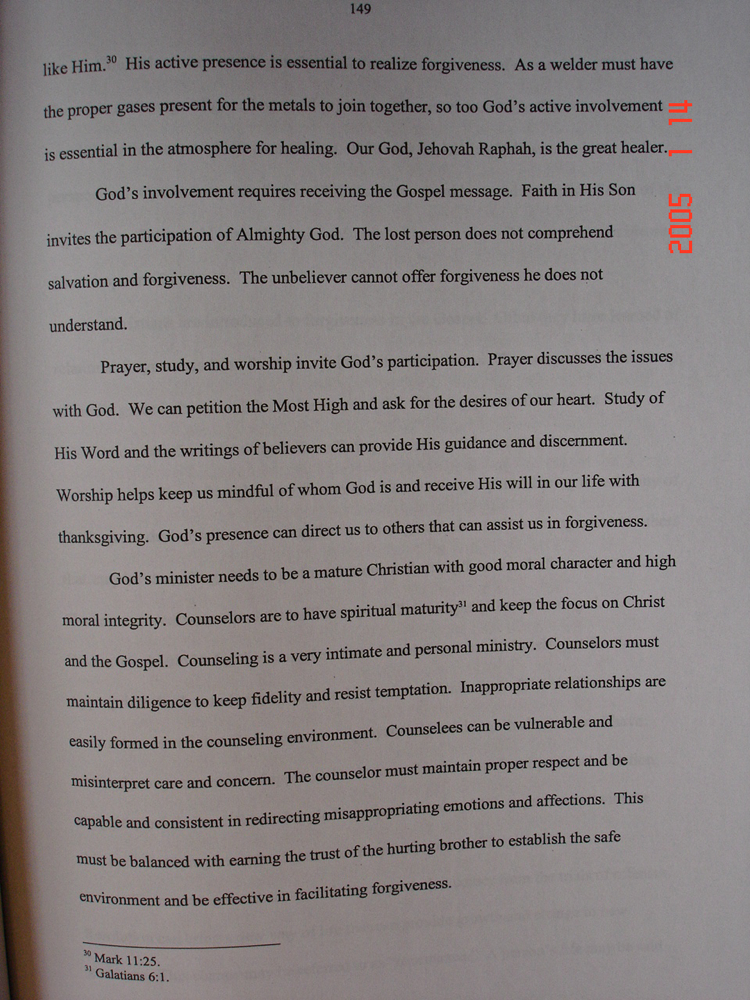 149

like Him.$^{30}$ His active presence is essential to realize forgiveness. As a welder must have the proper gases present for the metals to join together, so too God's active involvement is essential in the atmosphere for healing. Our God, Jehovah Raphah, is the great healer.

God's involvement requires receiving the Gospel message. Faith in His Son invites the participation of Almighty God. The lost person does not comprehend salvation and forgiveness. The unbeliever cannot offer forgiveness he does not understand.

Prayer, study, and worship invite God's participation. Prayer discusses the issues with God. We can petition the Most High and ask for the desires of our heart. Study of His Word and the writings of believers can provide His guidance and discernment. Worship helps keep us mindful of whom God is and receive His will in our life with thanksgiving. God's presence can direct us to others that can assist us in forgiveness.

God's minister needs to be a mature Christian with good moral character and high moral integrity. Counselors are to have spiritual maturity$^{31}$ and keep the focus on Christ and the Gospel. Counseling is a very intimate and personal ministry. Counselors must maintain diligence to keep fidelity and resist temptation. Inappropriate relationships are easily formed in the counseling environment. Counselees can be vulnerable and misinterpret care and concern. The counselor must maintain proper respect and be capable and consistent in redirecting misappropriating emotions and affections. This must be balanced with earning the trust of the hurting brother to establish the safe environment and be effective in facilitating forgiveness.

$^{30}$ Mark 11:25.
$^{31}$ Galatians 6:1.

2005 1 14